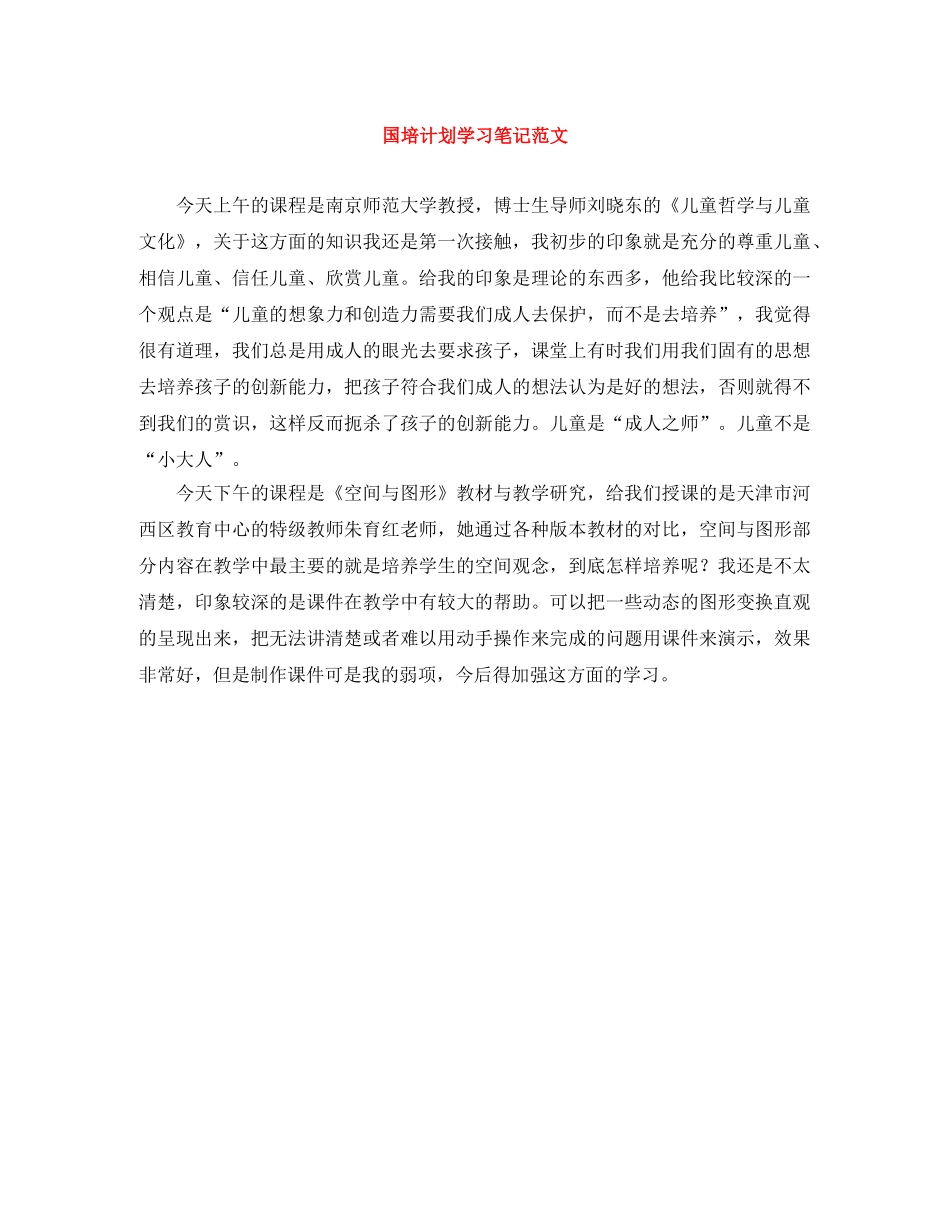 国培计划学习笔记范文

今天上午的课程是南京师范大学教授，博士生导师刘晓东的《儿童哲学与儿童文化》，关于这方面的知识我还是第一次接触，我初步的印象就是充分的尊重儿童、相信儿童、信任儿童、欣赏儿童。给我的印象是理论的东西多，他给我比较深的一个观点是“儿童的想象力和创造力需要我们成人去保护，而不是去培养”，我觉得很有道理，我们总是用成人的眼光去要求孩子，课堂上有时我们用我们固有的思想去培养孩子的创新能力，把孩子符合我们成人的想法认为是好的想法，否则就得不到我们的赏识，这样反而扼杀了孩子的创新能力。儿童是“成人之师”。儿童不是“小大人”。

今天下午的课程是《空间与图形》教材与教学研究，给我们授课的是天津市河西区教育中心的特级教师朱育红老师，她通过各种版本教材的对比，空间与图形部分内容在教学中最主要的就是培养学生的空间观念，到底怎样培养呢？我还是不太清楚，印象较深的是课件在教学中有较大的帮助。可以把一些动态的图形变换直观的呈现出来，把无法讲清楚或者难以用动手操作来完成的问题用课件来演示，效果非常好，但是制作课件可是我的弱项，今后得加强这方面的学习。